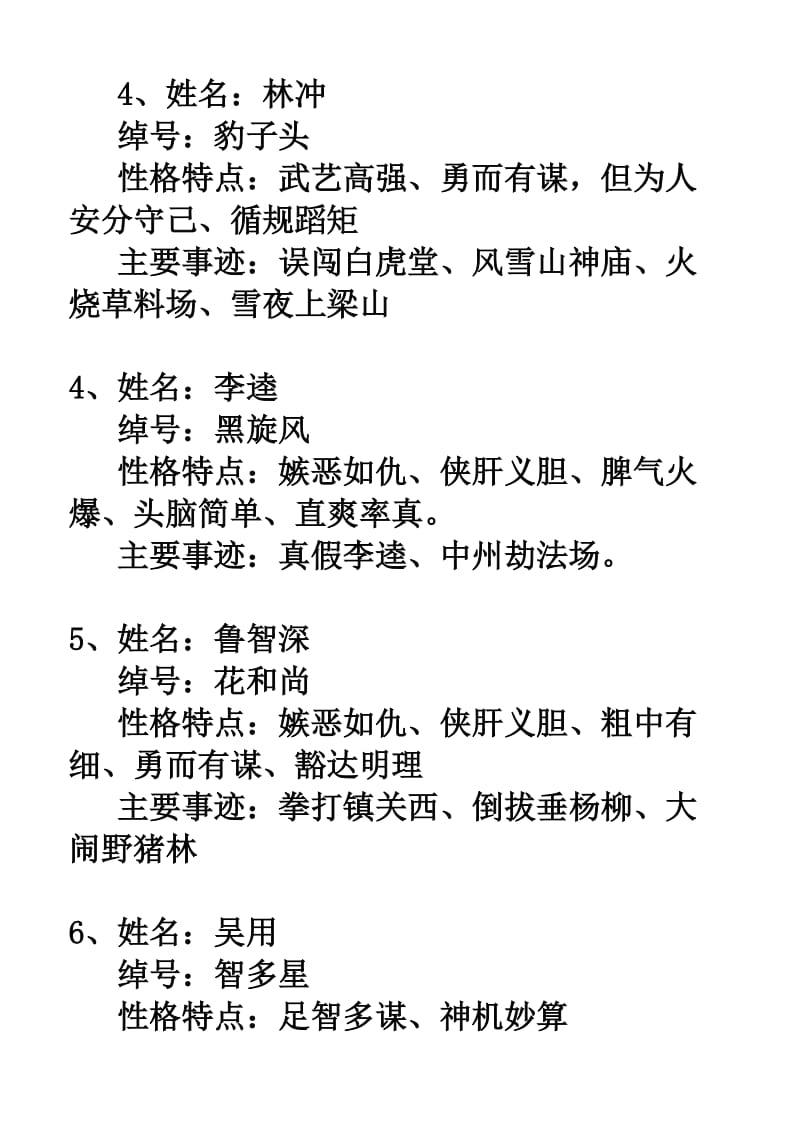 4、姓名：林冲
绰号：豹子头
性格特点：武艺高强、勇而有谋，但为人安分守己、循规蹈矩
主要事迹：误闯白虎堂、风雪山神庙、火烧草料场、雪夜上梁山

4、姓名：李逵
绰号：黑旋风
性格特点：嫉恶如仇、侠肝义胆、脾气火爆、头脑简单、直爽率真。
主要事迹：真假李逵、中州劫法场。

5、姓名：鲁智深
绰号：花和尚
性格特点：嫉恶如仇、侠肝义胆、粗中有细、勇而有谋、豁达明理
主要事迹：拳打镇关西、倒拔垂杨柳、大闹野猪林

6、姓名：吴用
绰号：智多星
性格特点：足智多谋、神机妙算